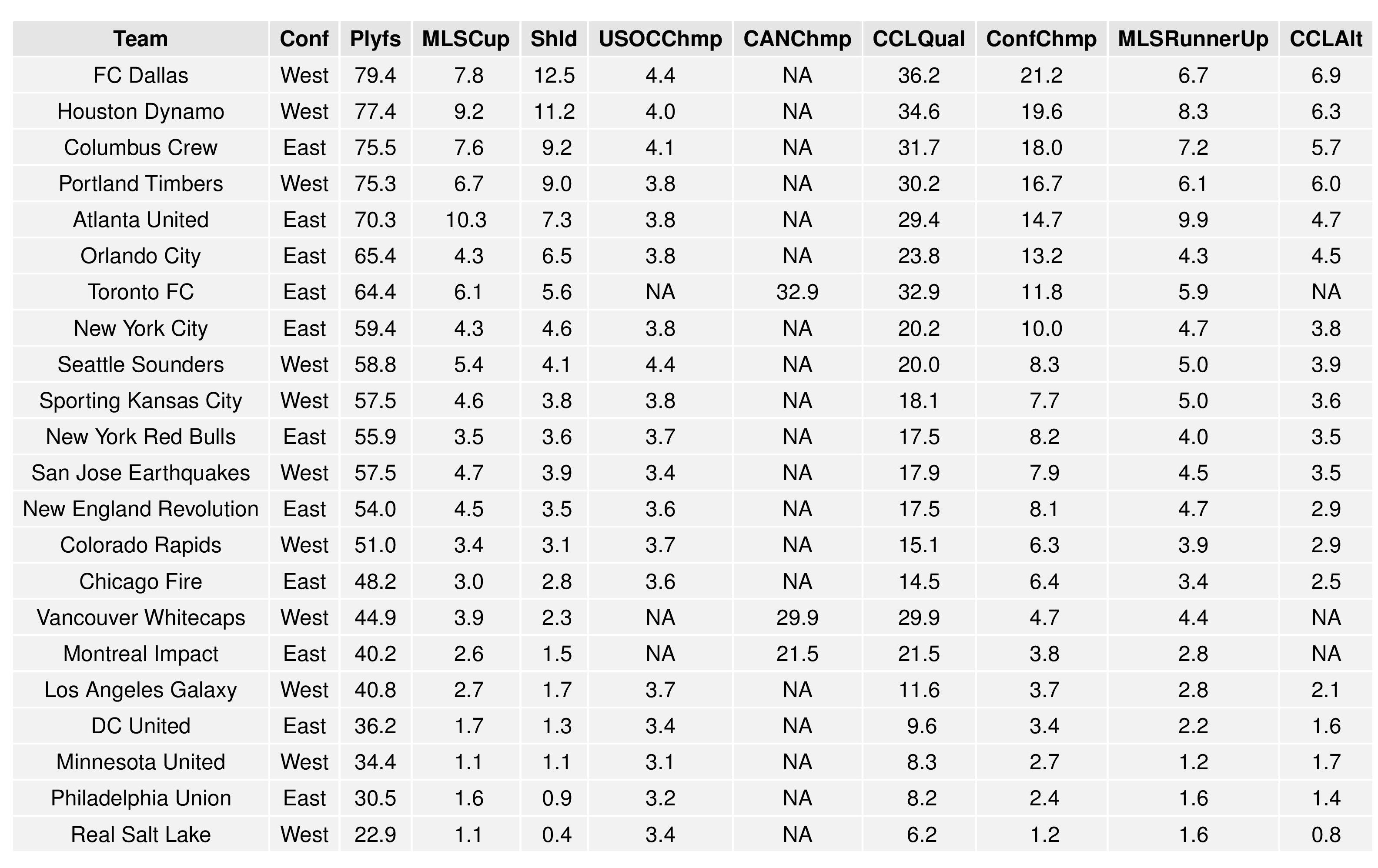 | Team | Conf | Plyfs | MLSCup | Shld | USOCChmp | CANChmp | CCLQual | ConfChmp | MLSRunnerUp | CCLAlt |
|---|---|---|---|---|---|---|---|---|---|---|
| FC Dallas | West | 79.4 | 7.8 | 12.5 | 4.4 | NA | 36.2 | 21.2 | 6.7 | 6.9 |
| Houston Dynamo | West | 77.4 | 9.2 | 11.2 | 4.0 | NA | 34.6 | 19.6 | 8.3 | 6.3 |
| Columbus Crew | East | 75.5 | 7.6 | 9.2 | 4.1 | NA | 31.7 | 18.0 | 7.2 | 5.7 |
| Portland Timbers | West | 75.3 | 6.7 | 9.0 | 3.8 | NA | 30.2 | 16.7 | 6.1 | 6.0 |
| Atlanta United | East | 70.3 | 10.3 | 7.3 | 3.8 | NA | 29.4 | 14.7 | 9.9 | 4.7 |
| Orlando City | East | 65.4 | 4.3 | 6.5 | 3.8 | NA | 23.8 | 13.2 | 4.3 | 4.5 |
| Toronto FC | East | 64.4 | 6.1 | 5.6 | NA | 32.9 | 32.9 | 11.8 | 5.9 | NA |
| New York City | East | 59.4 | 4.3 | 4.6 | 3.8 | NA | 20.2 | 10.0 | 4.7 | 3.8 |
| Seattle Sounders | West | 58.8 | 5.4 | 4.1 | 4.4 | NA | 20.0 | 8.3 | 5.0 | 3.9 |
| Sporting Kansas City | West | 57.5 | 4.6 | 3.8 | 3.8 | NA | 18.1 | 7.7 | 5.0 | 3.6 |
| New York Red Bulls | East | 55.9 | 3.5 | 3.6 | 3.7 | NA | 17.5 | 8.2 | 4.0 | 3.5 |
| San Jose Earthquakes | West | 57.5 | 4.7 | 3.9 | 3.4 | NA | 17.9 | 7.9 | 4.5 | 3.5 |
| New England Revolution | East | 54.0 | 4.5 | 3.5 | 3.6 | NA | 17.5 | 8.1 | 4.7 | 2.9 |
| Colorado Rapids | West | 51.0 | 3.4 | 3.1 | 3.7 | NA | 15.1 | 6.3 | 3.9 | 2.9 |
| Chicago Fire | East | 48.2 | 3.0 | 2.8 | 3.6 | NA | 14.5 | 6.4 | 3.4 | 2.5 |
| Vancouver Whitecaps | West | 44.9 | 3.9 | 2.3 | NA | 29.9 | 29.9 | 4.7 | 4.4 | NA |
| Montreal Impact | East | 40.2 | 2.6 | 1.5 | NA | 21.5 | 21.5 | 3.8 | 2.8 | NA |
| Los Angeles Galaxy | West | 40.8 | 2.7 | 1.7 | 3.7 | NA | 11.6 | 3.7 | 2.8 | 2.1 |
| DC United | East | 36.2 | 1.7 | 1.3 | 3.4 | NA | 9.6 | 3.4 | 2.2 | 1.6 |
| Minnesota United | West | 34.4 | 1.1 | 1.1 | 3.1 | NA | 8.3 | 2.7 | 1.2 | 1.7 |
| Philadelphia Union | East | 30.5 | 1.6 | 0.9 | 3.2 | NA | 8.2 | 2.4 | 1.6 | 1.4 |
| Real Salt Lake | West | 22.9 | 1.1 | 0.4 | 3.4 | NA | 6.2 | 1.2 | 1.6 | 0.8 |